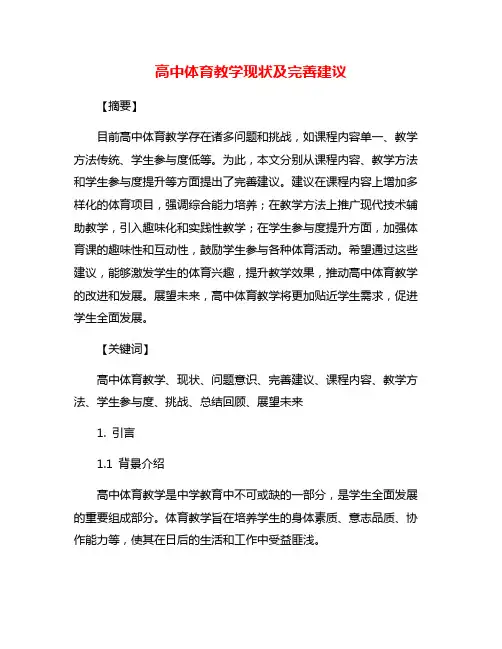 高中体育教学现状及完善建议

【摘要】

目前高中体育教学存在诸多问题和挑战，如课程内容单一、教学方法传统、学生参与度低等。为此，本文分别从课程内容、教学方法和学生参与度提升等方面提出了完善建议。建议在课程内容上增加多样化的体育项目，强调综合能力培养；在教学方法上推广现代技术辅助教学，引入趣味化和实践性教学；在学生参与度提升方面，加强体育课的趣味性和互动性，鼓励学生参与各种体育活动。希望通过这些建议，能够激发学生的体育兴趣，提升教学效果，推动高中体育教学的改进和发展。展望未来，高中体育教学将更加贴近学生需求，促进学生全面发展。

【关键词】

高中体育教学、现状、问题意识、完善建议、课程内容、教学方法、学生参与度、挑战、总结回顾、展望未来

1. 引言

1.1 背景介绍

高中体育教学是中学教育中不可或缺的一部分，是学生全面发展的重要组成部分。体育教学旨在培养学生的身体素质、意志品质、协作能力等，使其在日后的生活和工作中受益匪浅。